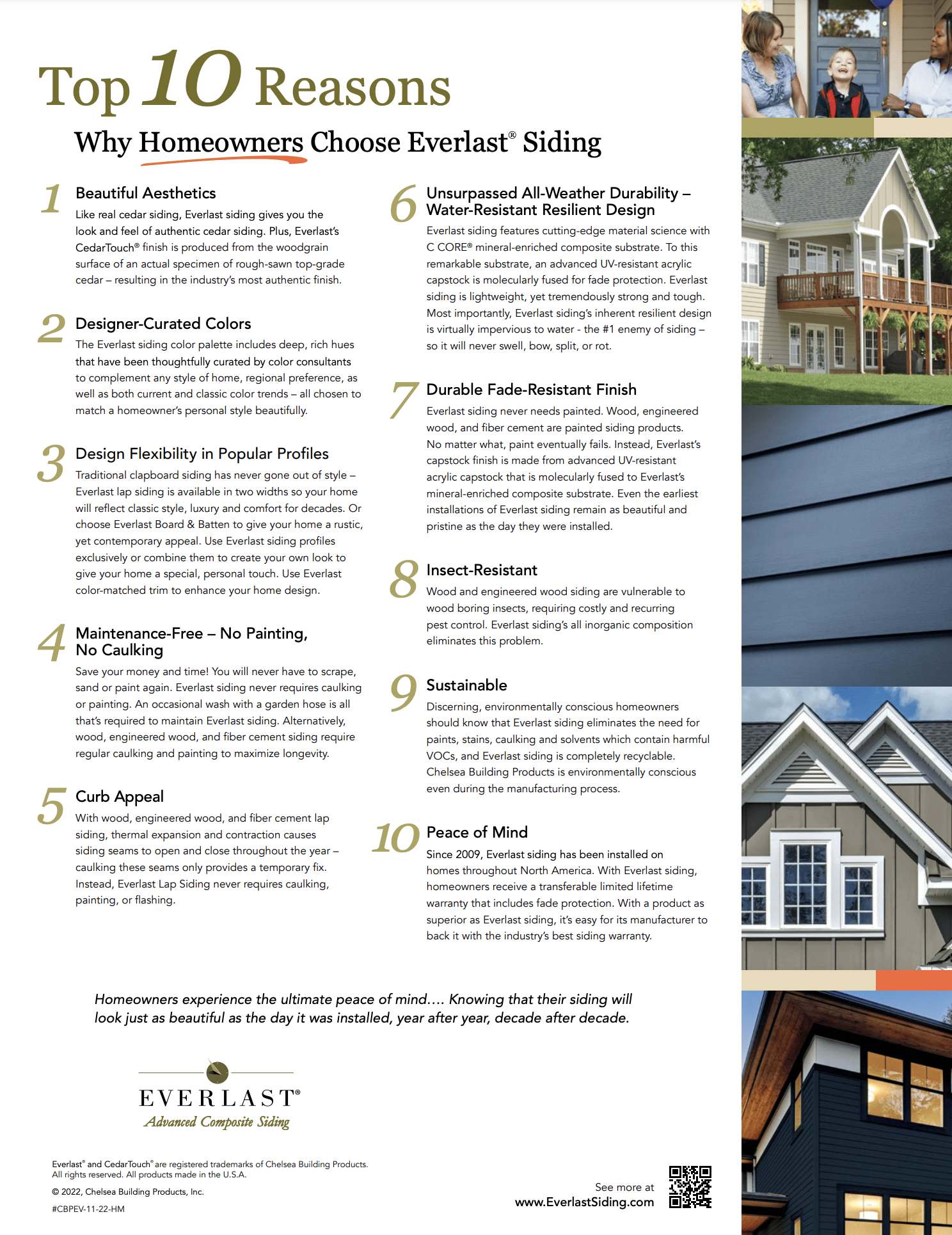 Top 10 Reasons

Why Homeowners Choose Everlast® Siding

1 Beautiful Aesthetics

Like real cedar siding, Everlast siding gives you the look and feel of authentic cedar siding. Plus, Everlast's CedarTouch® finish is produced from the woodgrain surface of an actual specimen of rough-sawn top-grade cedar – resulting in the industry's most authentic finish.

2 Designer-Curated Colors

The Everlast siding color palette includes deep, rich hues that have been thoughtfully curated by color consultants to complement any style of home, regional preference, as well as both current and classic color trends – all chosen to match a homeowner's personal style beautifully.

3 Design Flexibility in Popular Profiles

Traditional clapboard siding has never gone out of style – Everlast lap siding is available in two widths so your home will reflect classic style, luxury and comfort for decades. Or choose Everlast Board & Batten to give your home a rustic, yet contemporary appeal. Use Everlast siding profiles exclusively or combine them to create your own look to give your home a special, personal touch. Use Everlast color-matched trim to enhance your home design.

4 Maintenance-Free – No Painting, No Caulking

Save your money and time! You will never have to scrape, sand or paint again. Everlast siding never requires caulking or painting. An occasional wash with a garden hose is all that's required to maintain Everlast siding. Alternatively, wood, engineered wood, and fiber cement siding require regular caulking and painting to maximize longevity.

5 Curb Appeal

With wood, engineered wood, and fiber cement lap siding, thermal expansion and contraction causes siding seams to open and close throughout the year – caulking these seams only provides a temporary fix. Instead, Everlast Lap Siding never requires caulking, painting, or flashing.

6 Unsurpassed All-Weather Durability – Water-Resistant Resilient Design

Everlast siding features cutting-edge material science with C CORE® mineral-enriched composite substrate. To this remarkable substrate, an advanced UV-resistant acrylic capstock is molecularly fused for fade protection. Everlast siding is lightweight, yet tremendously strong and tough. Most importantly, Everlast siding's inherent resilient design is virtually impervious to water - the #1 enemy of siding – so it will never swell, bow, split, or rot.

7 Durable Fade-Resistant Finish

Everlast siding never needs painted. Wood, engineered wood, and fiber cement are painted siding products. No matter what, paint eventually fails. Instead, Everlast's capstock finish is made from advanced UV-resistant acrylic capstock that is molecularly fused to Everlast's mineral-enriched composite substrate. Even the earliest installations of Everlast siding remain as beautiful and pristine as the day they were installed.

8 Insect-Resistant

Wood and engineered wood siding are vulnerable to wood boring insects, requiring costly and recurring pest control. Everlast siding's all inorganic composition eliminates this problem.

9 Sustainable

Discerning, environmentally conscious homeowners should know that Everlast siding eliminates the need for paints, stains, caulking and solvents which contain harmful VOCs, and Everlast siding is completely recyclable. Chelsea Building Products is environmentally conscious even during the manufacturing process.

10 Peace of Mind

Since 2009, Everlast siding has been installed on homes throughout North America. With Everlast siding, homeowners receive a transferable limited lifetime warranty that includes fade protection. With a product as superior as Everlast siding, it's easy for its manufacturer to back it with the industry's best siding warranty.

Homeowners experience the ultimate peace of mind…. Knowing that their siding will look just as beautiful as the day it was installed, year after year, decade after decade.

EVERLAST®
Advanced Composite Siding

Everlast® and CedarTouch® are registered trademarks of Chelsea Building Products. All rights reserved. All products made in the U.S.A.

© 2022, Chelsea Building Products, Inc.

#CBPEV-11-22-HM

See more at
www.EverlastSiding.com